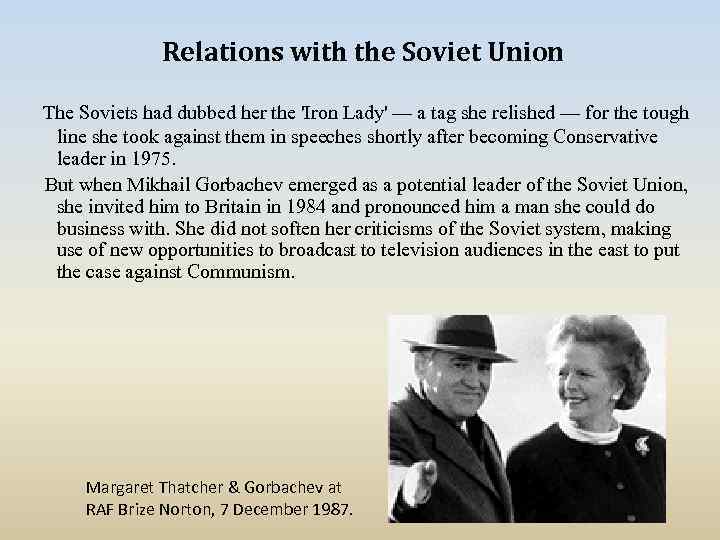 Relations with the Soviet Union

The Soviets had dubbed her the 'Iron Lady' — a tag she relished — for the tough line she took against them in speeches shortly after becoming Conservative leader in 1975.

But when Mikhail Gorbachev emerged as a potential leader of the Soviet Union, she invited him to Britain in 1984 and pronounced him a man she could do business with. She did not soften her criticisms of the Soviet system, making use of new opportunities to broadcast to television audiences in the east to put the case against Communism.

Margaret Thatcher & Gorbachev at
RAF Brize Norton, 7 December 1987.